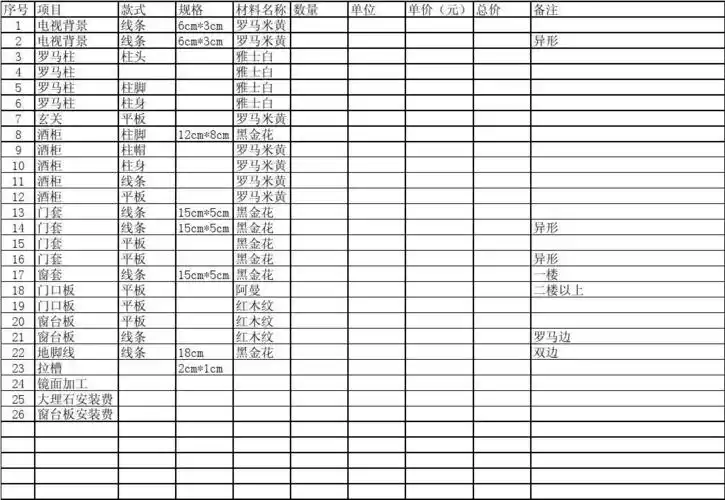 | 序号 | 项目 | 款式 | 规格 | 材料名称 | 数量 | 单位 | 单价（元） | 总价 | 备注 |
|---|---|---|---|---|---|---|---|---|---|
| 1 | 电视背景 | 线条 | 6cm*3cm | 罗马米黄 | | | | | |
| 2 | 电视背景 | 线条 | 6cm*3cm | 罗马米黄 | | | | | 异形 |
| 3 | 罗马柱 | 柱头 | | 雅士白 | | | | | |
| 4 | 罗马柱 | | | 雅士白 | | | | | |
| 5 | 罗马柱 | 柱脚 | | 雅士白 | | | | | |
| 6 | 罗马柱 | 柱身 | | 雅士白 | | | | | |
| 7 | 玄关 | 平板 | | 罗马米黄 | | | | | |
| 8 | 酒柜 | 柱脚 | 12cm*8cm | 黑金花 | | | | | |
| 9 | 酒柜 | 柱帽 | | 罗马米黄 | | | | | |
| 10 | 酒柜 | 柱身 | | 罗马米黄 | | | | | |
| 11 | 酒柜 | 线条 | | 罗马米黄 | | | | | |
| 12 | 酒柜 | 平板 | | 罗马米黄 | | | | | |
| 13 | 门套 | 线条 | 15cm*5cm | 黑金花 | | | | | |
| 14 | 门套 | 线条 | 15cm*5cm | 黑金花 | | | | | 异形 |
| 15 | 门套 | 平板 | | 黑金花 | | | | | |
| 16 | 门套 | 平板 | | 黑金花 | | | | | 异形 |
| 17 | 窗套 | 线条 | 15cm*5cm | 黑金花 | | | | | 一楼 |
| 18 | 门口板 | 平板 | | 阿曼 | | | | | 二楼以上 |
| 19 | 门口板 | 平板 | | 红木纹 | | | | | |
| 20 | 窗台板 | 平板 | | 红木纹 | | | | | |
| 21 | 窗台板 | 线条 | | 红木纹 | | | | | 罗马边 |
| 22 | 地脚线 | 线条 | 18cm | 黑金花 | | | | | 双边 |
| 23 | 拉槽 | | 2cm*1cm | | | | | | |
| 24 | 镜面加工 | | | | | | | | |
| 25 | 大理石安装费 | | | | | | | | |
| 26 | 窗台板安装费 | | | | | | | | |